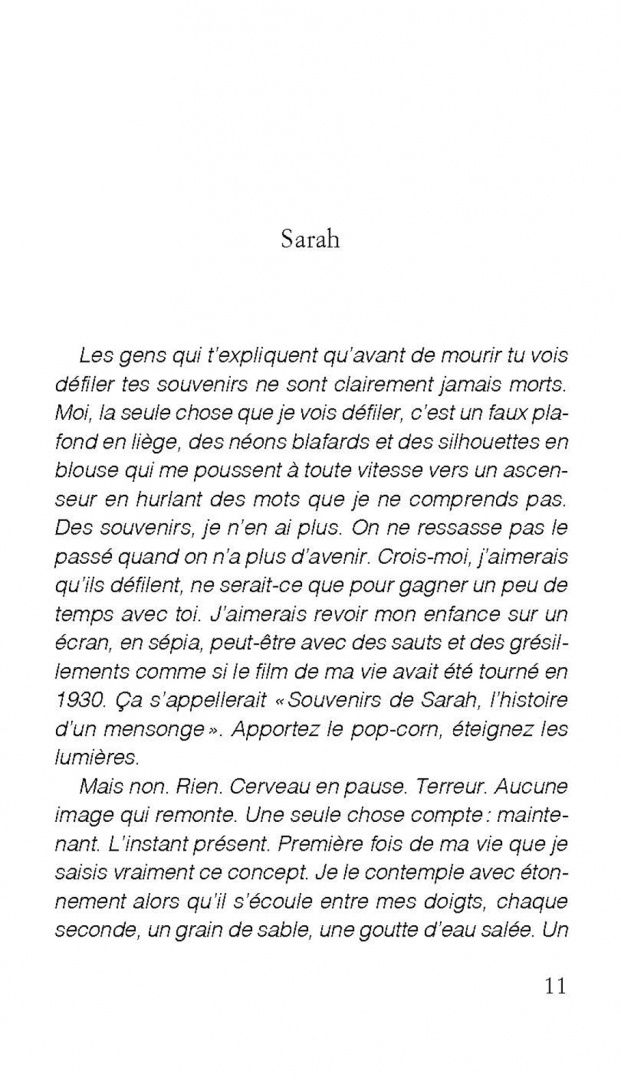 Sarah

Les gens qui t'expliquent qu'avant de mourir tu vois défiler tes souvenirs ne sont clairement jamais morts. Moi, la seule chose que je vois défiler, c'est un faux plafond en liège, des néons blafards et des silhouettes en blouse qui me poussent à toute vitesse vers un ascenseur en hurlant des mots que je ne comprends pas. Des souvenirs, je n'en ai plus. On ne ressasse pas le passé quand on n'a plus d'avenir. Crois-moi, j'aimerais qu'ils défilent, ne serait-ce que pour gagner un peu de temps avec toi. J'aimerais revoir mon enfance sur un écran, en sépia, peut-être avec des sauts et des grésillements comme si le film de ma vie avait été tourné en 1930. Ça s'appellerait « Souvenirs de Sarah, l'histoire d'un mensonge ». Apportez le pop-corn, éteignez les lumières.

Mais non. Rien. Cerveau en pause. Terreur. Aucune image qui remonte. Une seule chose compte : maintenant. L'instant présent. Première fois de ma vie que je saisis vraiment ce concept. Je le contemple avec étonnement alors qu'il s'écoule entre mes doigts, chaque seconde, un grain de sable, une goutte d'eau salée. Un

11